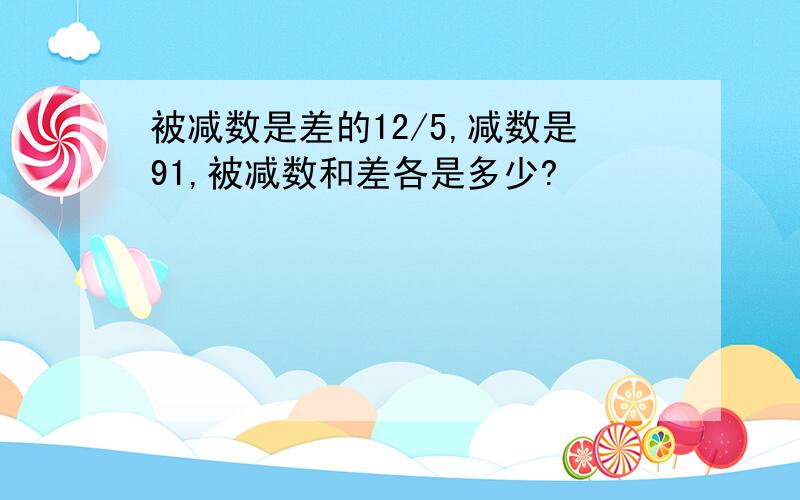 被减数是差的12/5,减数是91,被减数和差各是多少?